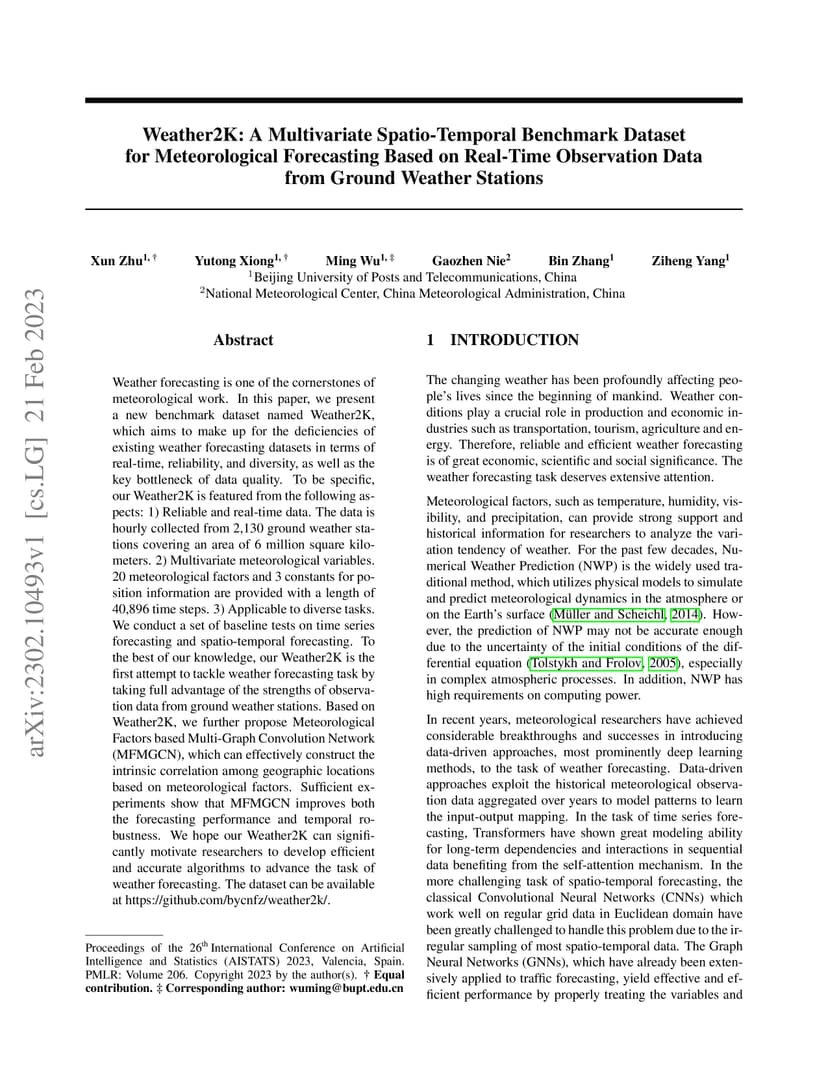 arXiv:2302.10493v1 [cs.LG] 21 Feb 2023

Weather2K: A Multivariate Spatio-Temporal Benchmark Dataset for Meteorological Forecasting Based on Real-Time Observation Data from Ground Weather Stations

Xun Zhu$^{1,\dagger}$ Yutong Xiong$^{1,\dagger}$ Ming Wu$^{1,\ddagger}$ Gaozhen Nie$^{2}$ Bin Zhang$^{1}$ Ziheng Yang$^{1}$
$^{1}$Beijing University of Posts and Telecommunications, China
$^{2}$National Meteorological Center, China Meteorological Administration, China

Abstract

Weather forecasting is one of the cornerstones of meteorological work. In this paper, we present a new benchmark dataset named Weather2K, which aims to make up for the deficiencies of existing weather forecasting datasets in terms of real-time, reliability, and diversity, as well as the key bottleneck of data quality. To be specific, our Weather2K is featured from the following aspects: 1) Reliable and real-time data. The data is hourly collected from 2,130 ground weather stations covering an area of 6 million square kilometers. 2) Multivariate meteorological variables. 20 meteorological factors and 3 constants for position information are provided with a length of 40,896 time steps. 3) Applicable to diverse tasks. We conduct a set of baseline tests on time series forecasting and spatio-temporal forecasting. To the best of our knowledge, our Weather2K is the first attempt to tackle weather forecasting task by taking full advantage of the strengths of observation data from ground weather stations. Based on Weather2K, we further propose Meteorological Factors based Multi-Graph Convolution Network (MFMGCN), which can effectively construct the intrinsic correlation among geographic locations based on meteorological factors. Sufficient experiments show that MFMGCN improves both the forecasting performance and temporal robustness. We hope our Weather2K can significantly motivate researchers to develop efficient and accurate algorithms to advance the task of weather forecasting. The dataset can be available at https://github.com/bycnfz/weather2k/.

Proceedings of the 26$^{th}$ International Conference on Artificial Intelligence and Statistics (AISTATS) 2023, Valencia, Spain. PMLR: Volume 206. Copyright 2023 by the author(s). † Equal contribution. ‡ Corresponding author: wuming@bupt.edu.cn

1 INTRODUCTION

The changing weather has been profoundly affecting people's lives since the beginning of mankind. Weather conditions play a crucial role in production and economic industries such as transportation, tourism, agriculture and energy. Therefore, reliable and efficient weather forecasting is of great economic, scientific and social significance. The weather forecasting task deserves extensive attention.

Meteorological factors, such as temperature, humidity, visibility, and precipitation, can provide strong support and historical information for researchers to analyze the variation tendency of weather. For the past few decades, Numerical Weather Prediction (NWP) is the widely used traditional method, which utilizes physical models to simulate and predict meteorological dynamics in the atmosphere or on the Earth's surface (Müller and Scheichl, 2014). However, the prediction of NWP may not be accurate enough due to the uncertainty of the initial conditions of the differential equation (Tolstykh and Frolov, 2005), especially in complex atmospheric processes. In addition, NWP has high requirements on computing power.

In recent years, meteorological researchers have achieved considerable breakthroughs and successes in introducing data-driven approaches, most prominently deep learning methods, to the task of weather forecasting. Data-driven approaches exploit the historical meteorological observation data aggregated over years to model patterns to learn the input-output mapping. In the task of time series forecasting, Transformers have shown great modeling ability for long-term dependencies and interactions in sequential data benefiting from the self-attention mechanism. In the more challenging task of spatio-temporal forecasting, the classical Convolutional Neural Networks (CNNs) which work well on regular grid data in Euclidean domain have been greatly challenged to handle this problem due to the irregular sampling of most spatio-temporal data. The Graph Neural Networks (GNNs), which have already been extensively applied to traffic forecasting, yield effective and efficient performance by properly treating the variables and